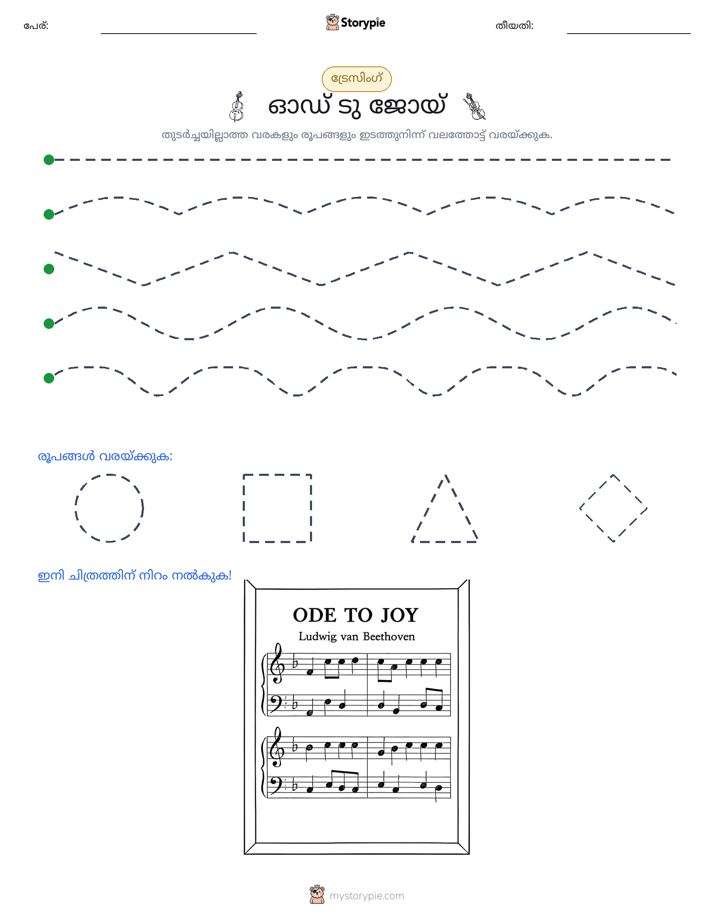 പേര്: ____ Storypie തീയതി: ____

ട്രേസിംഗ്

ഓഡ് ടു ജോയ്

തുടർച്ചയില്ലാത്ത വരകളും രൂപങ്ങളും ഇടത്തുനിന്ന് വലത്തോട്ട് വരയ്ക്കുക.

രൂപങ്ങൾ വരയ്ക്കുക:

ഇനി ചിത്രത്തിന് നിറം നൽകുക!

ODE TO JOY
Ludwig van Beethoven

mystorypie.com